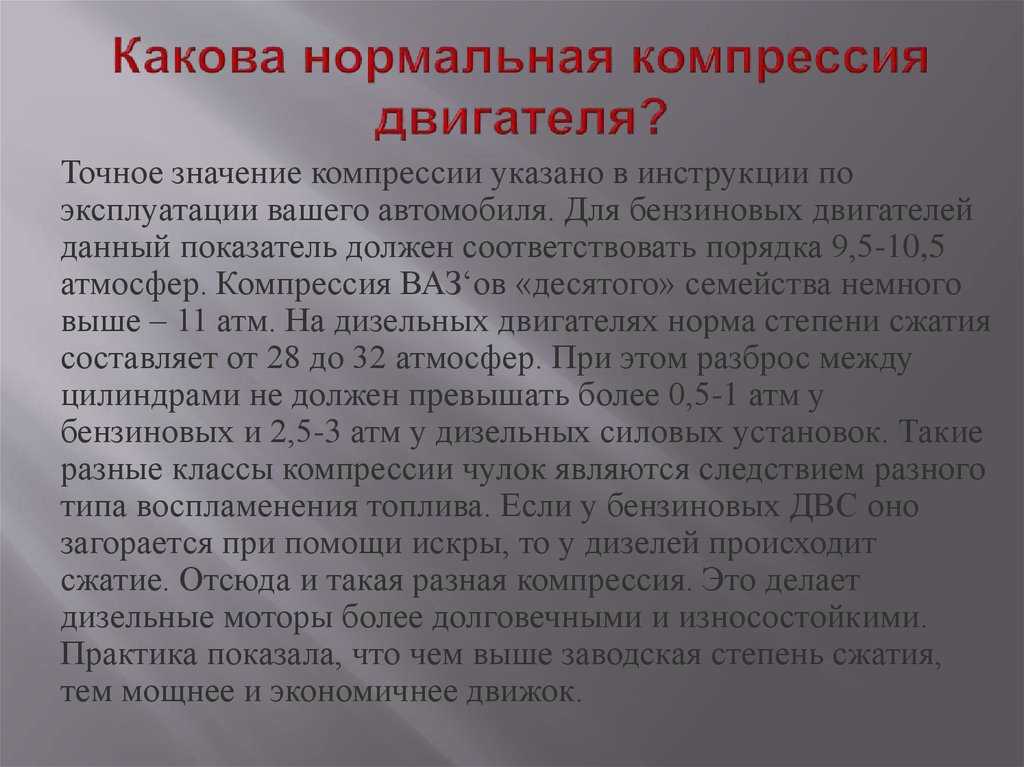 Какова нормальная компрессия двигателя?

Точное значение компрессии указано в инструкции по эксплуатации вашего автомобиля. Для бензиновых двигателей данный показатель должен соответствовать порядка 9,5-10,5 атмосфер. Компрессия ВАЗ‘ов «десятого» семейства немного выше – 11 атм. На дизельных двигателях норма степени сжатия составляет от 28 до 32 атмосфер. При этом разброс между цилиндрами не должен превышать более 0,5-1 атм у бензиновых и 2,5-3 атм у дизельных силовых установок. Такие разные классы компрессии чулок являются следствием разного типа воспламенения топлива. Если у бензиновых ДВС оно загорается при помощи искры, то у дизелей происходит сжатие. Отсюда и такая разная компрессия. Это делает дизельные моторы более долговечными и износостойкими. Практика показала, что чем выше заводская степень сжатия, тем мощнее и экономичнее движок.